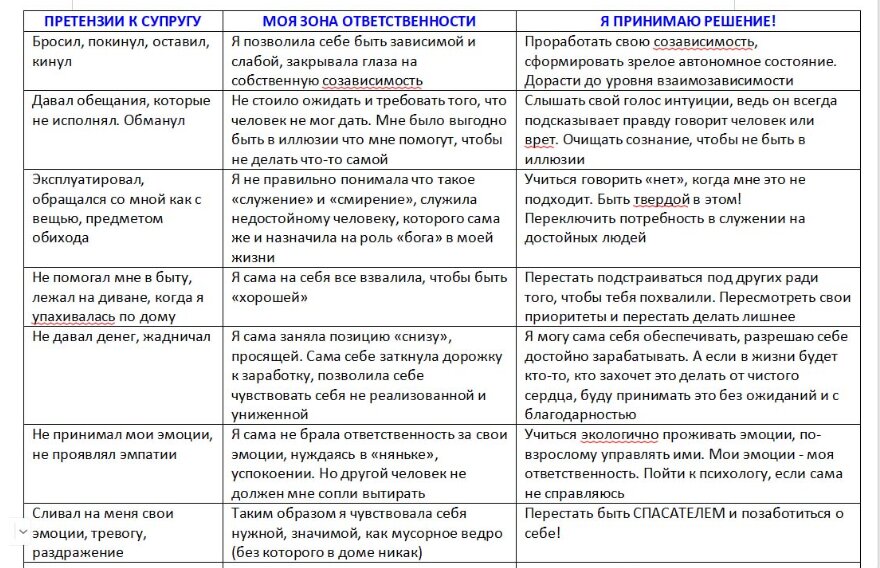 | ПРЕТЕНЗИИ К СУПРУГУ | МОЯ ЗОНА ОТВЕТСТВЕННОСТИ | Я ПРИНИМАЮ РЕШЕНИЕ! |
|---|---|---|
| Бросил, покинул, оставил, кинул | Я позволила себе быть зависимой и слабой, закрывала глаза на собственную созависимость | Проработать свою созависимость, сформировать зрелое автономное состояние. Дорасти до уровня взаимозависимости |
| Давал обещания, которые не исполнял. Обманул | Не стоило ожидать и требовать того, что человек не мог дать. Мне было выгодно быть в иллюзии что мне помогут, чтобы не делать что-то самой | Слышать свой голос интуиции, ведь он всегда подсказывает правду говорит человек или врет. Очищать сознание, чтобы не быть в иллюзии |
| Эксплуатировал, обращался со мной как с вещью, предметом обихода | Я не правильно понимала что такое «служение» и «смирение», служила недостойному человеку, которого сама же и назначила на роль «бога» в моей жизни | Учиться говорить «нет», когда мне это не подходит. Быть твердой в этом! Переключить потребность в служении на достойных людей |
| Не помогал мне в быту, лежал на диване, когда я упахивалась по дому | Я сама на себя все взвалила, чтобы быть «хорошей» | Перестать подстраиваться под других ради того, чтобы тебя похвалили. Пересмотреть свои приоритеты и перестать делать лишнее |
| Не давал денег, жадничал | Я сама заняла позицию «снизу», просящей. Сама себе заткнула дорожку к заработку, позволила себе чувствовать себя не реализованной и униженной | Я могу сама себя обеспечивать, разрешаю себе достойно зарабатывать. А если в жизни будет кто-то, кто захочет это делать от чистого сердца, буду принимать это без ожиданий и с благодарностью |
| Не принимал мои эмоции, не проявлял эмпатии | Я сама не брала ответственность за свои эмоции, нуждаясь в «няньке», успокоении. Но другой человек не должен мне сопли вытирать | Учиться экологично проживать эмоции, по-взрослому управлять ими. Мои эмоции - моя ответственность. Пойти к психологу, если сама не справляюсь |
| Сливал на меня свои эмоции, тревогу, раздражение | Таким образом я чувствовала себя нужной, значимой, как мусорное ведро (без которого в доме никак) | Перестать быть СПАСАТЕЛЕМ и позаботиться о себе! |